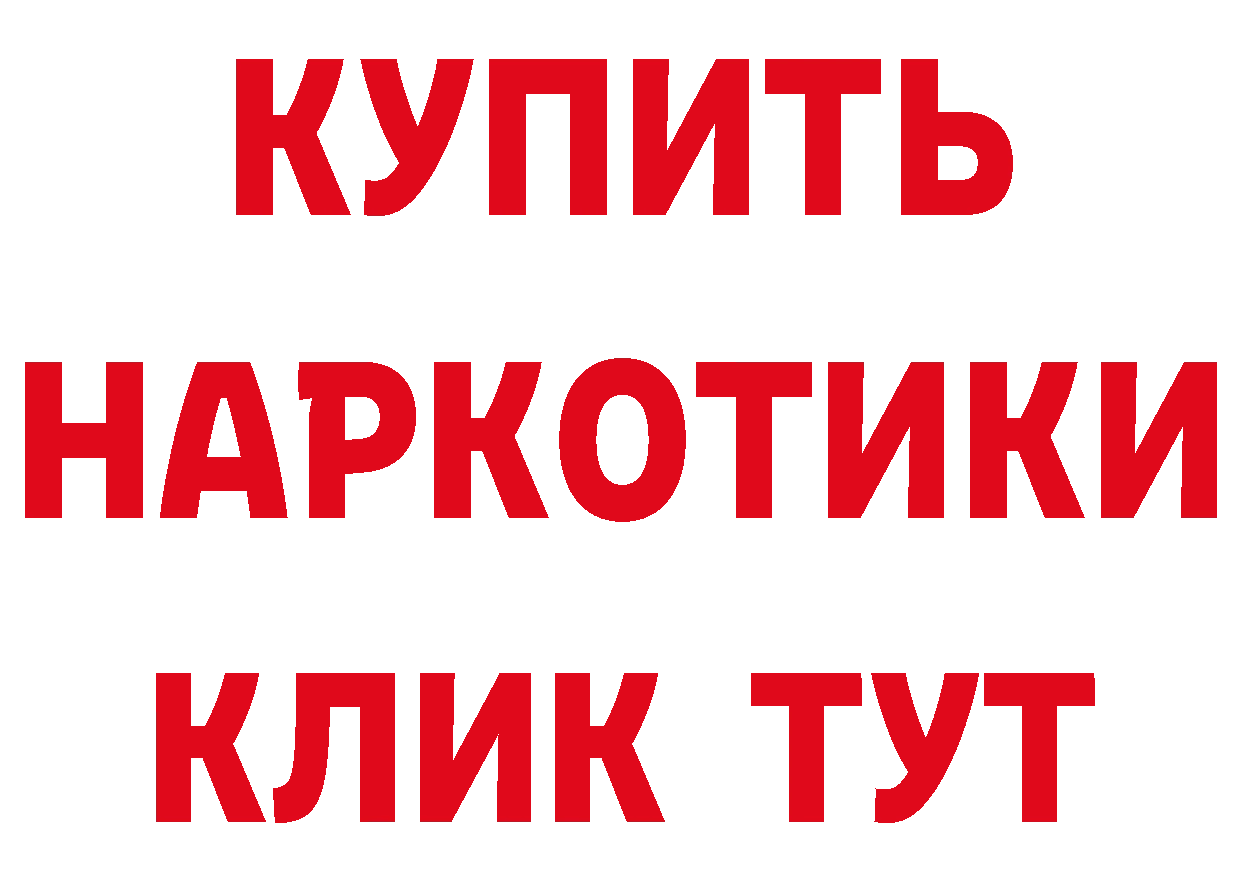 КУПИТЬ НАРКОТИКИ КЛИК ТУТ